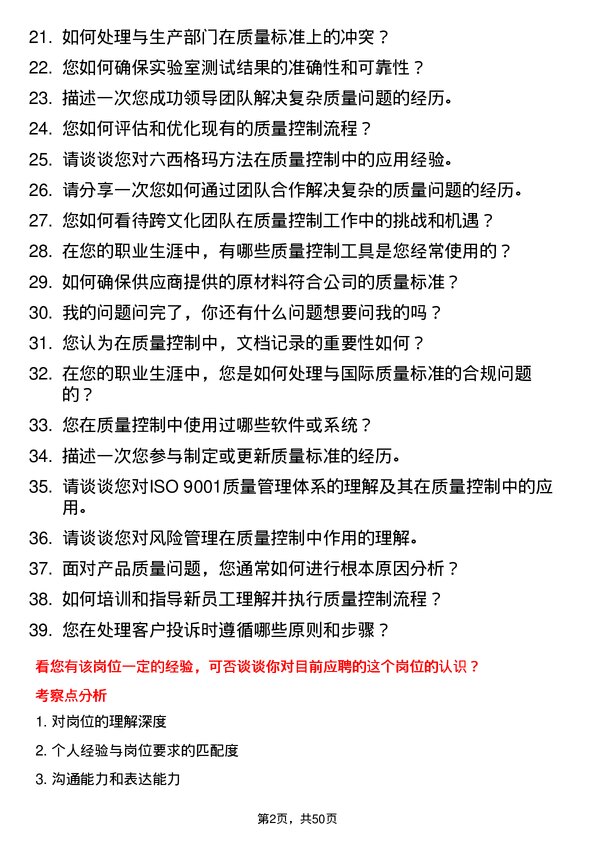 21. 如何处理与生产部门在质量标准上的冲突？

22. 您如何确保实验室测试结果的准确性和可靠性？

23. 描述一次您成功领导团队解决复杂质量问题的经历。

24. 您如何评估和优化现有的质量控制流程？

25. 请谈谈您对六西格玛方法在质量控制中的应用经验。

26. 请分享一次您如何通过团队合作解决复杂的质量问题的经历。

27. 您如何看待跨文化团队在质量控制工作中的挑战和机遇？

28. 在您的职业生涯中，有哪些质量控制工具是您经常使用的？

29. 如何确保供应商提供的原材料符合公司的质量标准？

30. 我的问题问完了，你还有什么问题想要问我的吗？

31. 您认为在质量控制中，文档记录的重要性如何？

32. 在您的职业生涯中，您是如何处理与国际质量标准的合规问题的？

33. 您在质量控制中使用过哪些软件或系统？

34. 描述一次您参与制定或更新质量标准的经历。

35. 请谈谈您对ISO 9001质量管理体系的理解及其在质量控制中的应用。

36. 请谈谈您对风险管理在质量控制中作用的理解。

37. 面对产品质量问题，您通常如何进行根本原因分析？

38. 如何培训和指导新员工理解并执行质量控制流程？

39. 您在处理客户投诉时遵循哪些原则和步骤？

看您有该岗位一定的经验，可否谈谈你对目前应聘的这个岗位的认识？

考察点分析

1. 对岗位的理解深度

2. 个人经验与岗位要求的匹配度

3. 沟通能力和表达能力

第2页，共50页